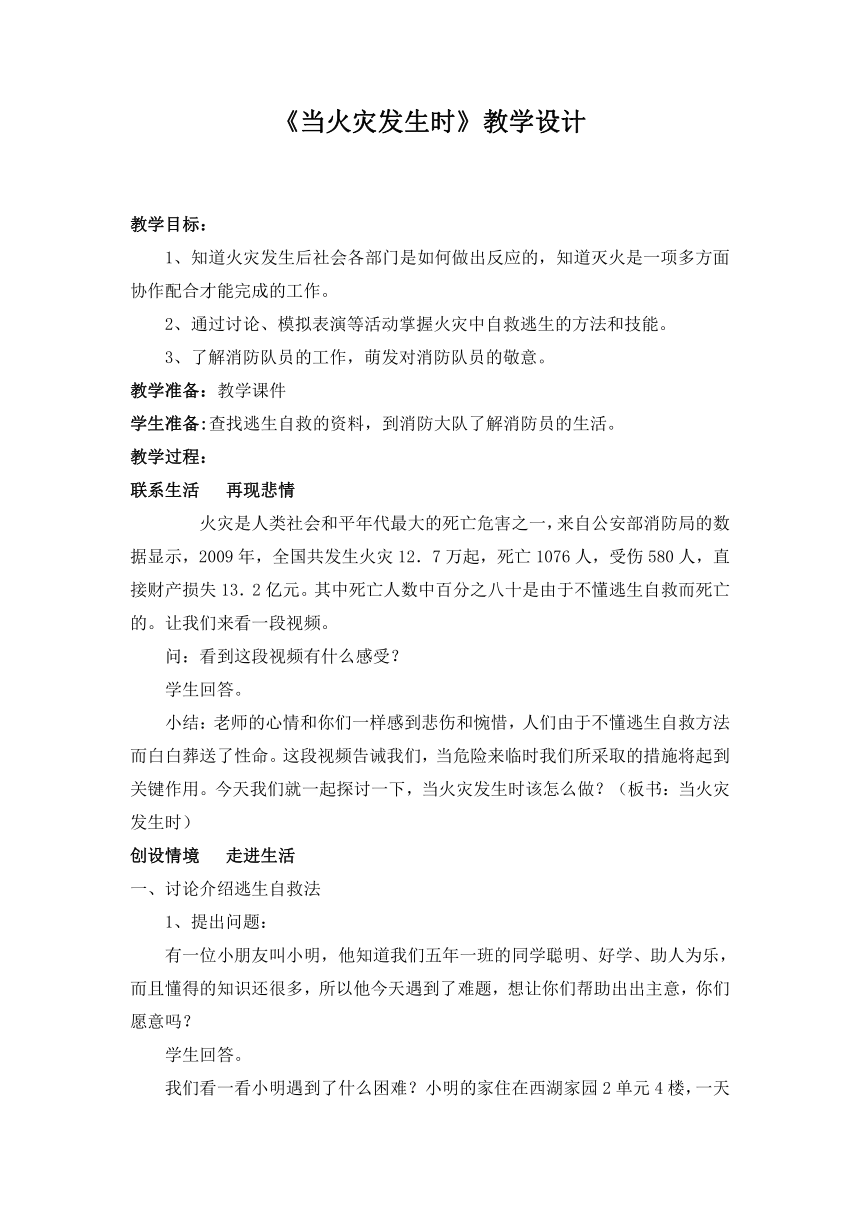 《当火灾发生时》教学设计

教学目标：

1、知道火灾发生后社会各部门是如何做出反应的，知道灭火是一项多方面协作配合才能完成的工作。

2、通过讨论、模拟表演等活动掌握火灾中自救逃生的方法和技能。

3、了解消防队员的工作，萌发对消防队员的敬意。

教学准备：教学课件

学生准备:查找逃生自救的资料，到消防大队了解消防员的生活。

教学过程：

联系生活　再现悲情

火灾是人类社会和平年代最大的死亡危害之一，来自公安部消防局的数据显示，2009年，全国共发生火灾12．7万起，死亡1076人，受伤580人，直接财产损失13．2亿元。其中死亡人数中百分之八十是由于不懂逃生自救而死亡的。让我们来看一段视频。

问：看到这段视频有什么感受？

学生回答。

小结：老师的心情和你们一样感到悲伤和惋惜，人们由于不懂逃生自救方法而白白葬送了性命。这段视频告诫我们，当危险来临时我们所采取的措施将起到关键作用。今天我们就一起探讨一下，当火灾发生时该怎么做？（板书：当火灾发生时）

创设情境　走进生活

一、讨论介绍逃生自救法

1、提出问题：

有一位小朋友叫小明，他知道我们五年一班的同学聪明、好学、助人为乐，而且懂得的知识还很多，所以他今天遇到了难题，想让你们帮助出出主意，你们愿意吗？

学生回答。

我们看一看小明遇到了什么困难？小明的家住在西湖家园2单元4楼，一天